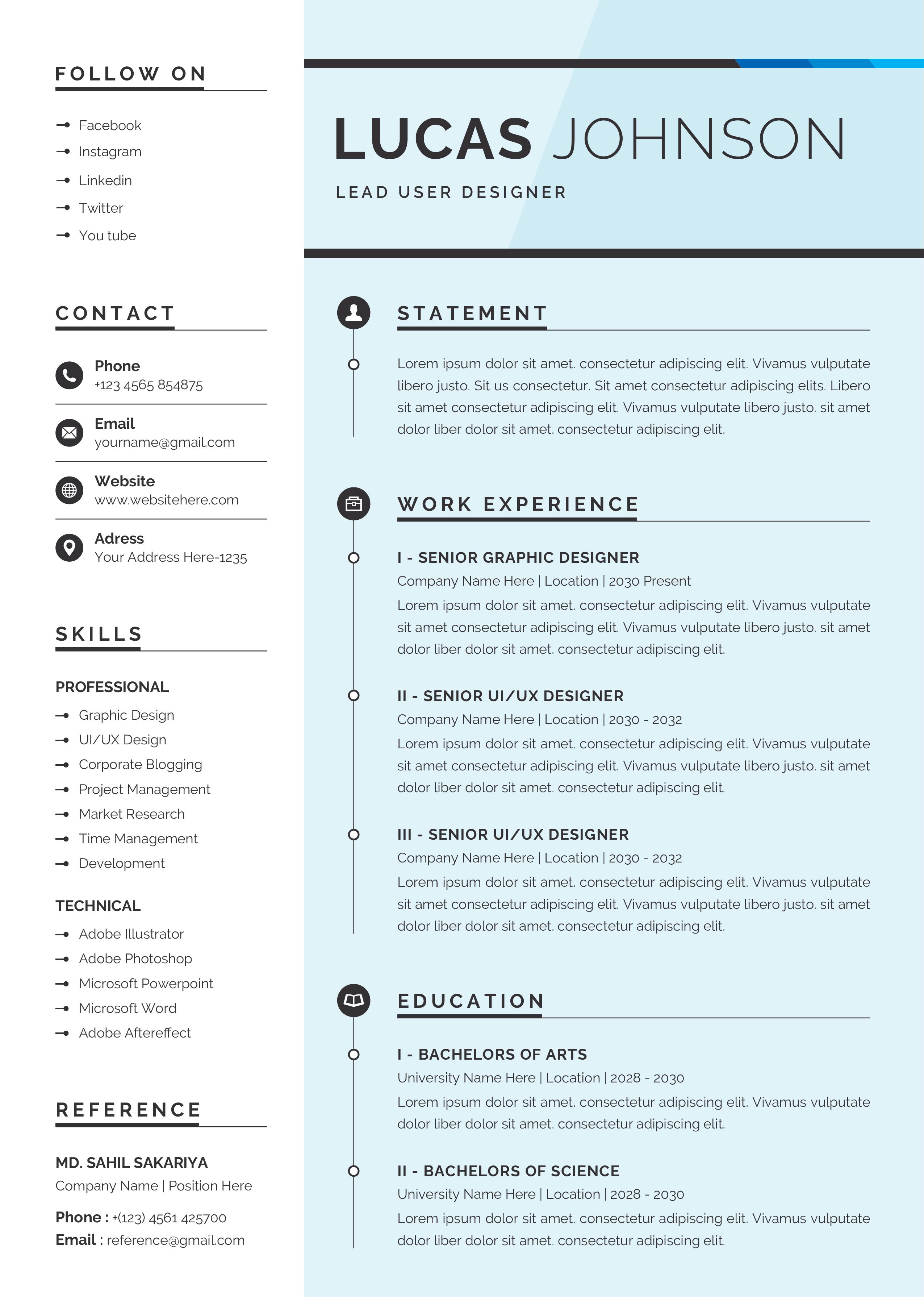 FOLLOW ON

Facebook
Instagram
Linkedin
Twitter
You tube

CONTACT

Phone
+123 4565 854875

Email
yourname@gmail.com

Website
www.websitehere.com

Adress
Your Address Here-1235

SKILLS

PROFESSIONAL
Graphic Design
UI/UX Design
Corporate Blogging
Project Management
Market Research
Time Management
Development

TECHNICAL
Adobe Illustrator
Adobe Photoshop
Microsoft Powerpoint
Microsoft Word
Adobe Aftereffect

REFERENCE

MD. SAHIL SAKARIYA
Company Name | Position Here
Phone : +(123) 4561 425700
Email : reference@gmail.com

LUCAS JOHNSON
LEAD USER DESIGNER

STATEMENT

Lorem ipsum dolor sit amet. consectetur adipiscing elit. Vivamus vulputate libero justo. Sit us consectetur. Sit amet consectetur adipiscing elits. Libero sit amet consectetur adipiscing elit. Vivamus vulputate libero justo. sit amet dolor liber dolor sit amet. consectetur adipiscing elit.

WORK EXPERIENCE

I - SENIOR GRAPHIC DESIGNER
Company Name Here | Location | 2030 Present
Lorem ipsum dolor sit amet. consectetur adipiscing elit. Vivamus vulputate sit amet consectetur adipiscing elit. Vivamus vulputate libero justo. sit amet dolor liber dolor sit amet. consectetur adipiscing elit.

II - SENIOR UI/UX DESIGNER
Company Name Here | Location | 2030 - 2032
Lorem ipsum dolor sit amet. consectetur adipiscing elit. Vivamus vulputate sit amet consectetur adipiscing elit. Vivamus vulputate libero justo. sit amet dolor liber dolor sit amet. consectetur adipiscing elit.

III - SENIOR UI/UX DESIGNER
Company Name Here | Location | 2030 - 2032
Lorem ipsum dolor sit amet. consectetur adipiscing elit. Vivamus vulputate sit amet consectetur adipiscing elit. Vivamus vulputate libero justo. sit amet dolor liber dolor sit amet. consectetur adipiscing elit.

EDUCATION

I - BACHELORS OF ARTS
University Name Here | Location | 2028 - 2030
Lorem ipsum dolor sit amet. consectetur adipiscing elit. Vivamus vulputate dolor liber dolor sit amet. consectetur adipiscing elit.

II - BACHELORS OF SCIENCE
University Name Here | Location | 2028 - 2030
Lorem ipsum dolor sit amet. consectetur adipiscing elit. Vivamus vulputate dolor liber dolor sit amet. consectetur adipiscing elit.